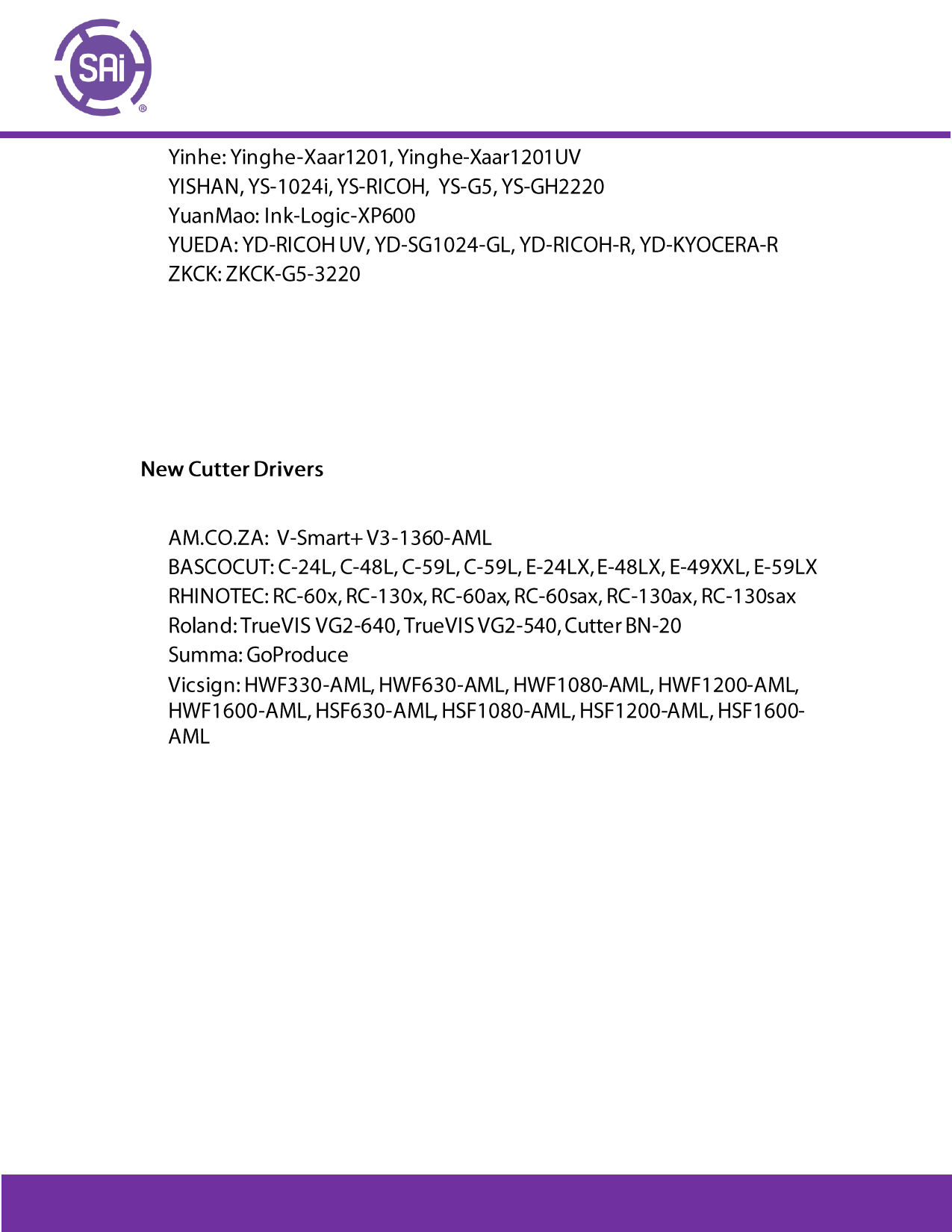 SAi ®

Yinhe: Yinghe-Xaar1201, Yinghe-Xaar1201UV
YISHAN, YS-1024i, YS-RICOH, YS-G5, YS-GH2220
YuanMao: Ink-Logic-XP600
YUEDA: YD-RICOH UV, YD-SG1024-GL, YD-RICOH-R, YD-KYOCERA-R
ZKCK: ZKCK-G5-3220

New Cutter Drivers

AM.CO.ZA: V-Smart+ V3-1360-AML
BASCOCUT: C-24L, C-48L, C-59L, C-59L, E-24LX, E-48LX, E-49XXL, E-59LX
RHINOTEC: RC-60x, RC-130x, RC-60ax, RC-60sax, RC-130ax, RC-130sax
Roland: TrueVIS VG2-640, TrueVIS VG2-540, Cutter BN-20
Summa: GoProduce
Vicsign: HWF330-AML, HWF630-AML, HWF1080-AML, HWF1200-AML, HWF1600-AML, HSF630-AML, HSF1080-AML, HSF1200-AML, HSF1600-AML